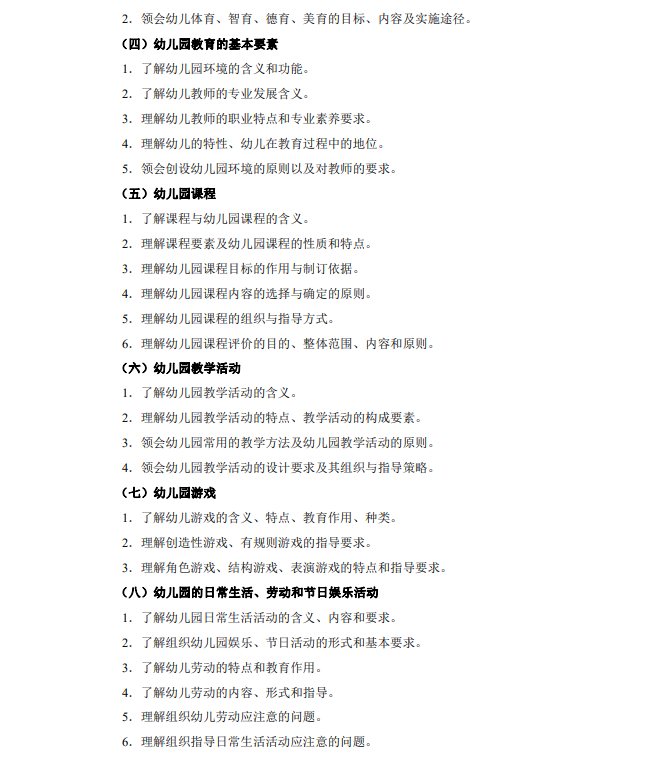 2. 领会幼儿体育、智育、德育、美育的目标、内容及实施途径。

（四）幼儿园教育的基本要素

1. 了解幼儿园环境的含义和功能。

2. 了解幼儿教师的专业发展含义。

3. 理解幼儿教师的职业特点和专业素养要求。

4. 理解幼儿的特性、幼儿在教育过程中的地位。

5. 领会创设幼儿园环境的原则以及对教师的要求。

（五）幼儿园课程

1. 了解课程与幼儿园课程的含义。

2. 理解课程要素及幼儿园课程的性质和特点。

3. 理解幼儿园课程目标的作用与制订依据。

4. 理解幼儿园课程内容的选择与确定的原则。

5. 理解幼儿园课程的组织与指导方式。

6. 理解幼儿园课程评价的目的、整体范围、内容和原则。

（六）幼儿园教学活动

1. 了解幼儿园教学活动的含义。

2. 理解幼儿园教学活动的特点、教学活动的构成要素。

3. 领会幼儿园常用的教学方法及幼儿园教学活动的原则。

4. 领会幼儿园教学活动的设计要求及其组织与指导策略。

（七）幼儿园游戏

1. 了解幼儿游戏的含义、特点、教育作用、种类。

2. 理解创造性游戏、有规则游戏的指导要求。

3. 理解角色游戏、结构游戏、表演游戏的特点和指导要求。

（八）幼儿园的日常生活、劳动和节日娱乐活动

1. 了解幼儿园日常生活活动的含义、内容和要求。

2. 了解组织幼儿园娱乐、节日活动的形式和基本要求。

3. 了解幼儿劳动的特点和教育作用。

4. 了解幼儿劳动的内容、形式和指导。

5. 理解组织幼儿劳动应注意的问题。

6. 理解组织指导日常生活活动应注意的问题。